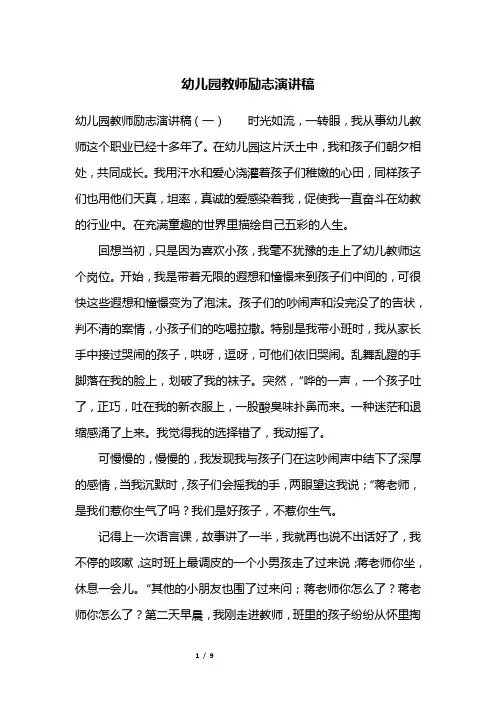 幼儿园教师励志演讲稿

幼儿园教师励志演讲稿（一） 时光如流，一转眼，我从事幼儿教师这个职业已经十多年了。在幼儿园这片沃土中，我和孩子们朝夕相处，共同成长。我用汗水和爱心浇灌着孩子们稚嫩的心田，同样孩子们也用他们天真，坦率，真诚的爱感染着我，促使我一直奋斗在幼教的行业中。在充满童趣的世界里描绘自己五彩的人生。

回想当初，只是因为喜欢小孩，我毫不犹豫的走上了幼儿教师这个岗位。开始，我是带着无限的遐想和憧憬来到孩子们中间的，可很快这些遐想和憧憬变为了泡沫。孩子们的吵闹声和没完没了的告状，判不清的案情，小孩子们的吃喝拉撒。特别是我带小班时，我从家长手中接过哭闹的孩子，哄呀，逗呀，可他们依旧哭闹。乱舞乱蹬的手脚落在我的脸上，划破了我的袜子。突然，“哗的一声，一个孩子吐了，正巧，吐在我的新衣服上，一股酸臭味扑鼻而来。一种迷茫和退缩感涌了上来。我觉得我的选择错了，我动摇了。

可慢慢的，慢慢的，我发现我与孩子门在这吵闹声中结下了深厚的感情，当我沉默时，孩子们会摇我的手，两眼望这我说；“蒋老师，是我们惹你生气了吗？我们是好孩子，不惹你生气。

记得上一次语言课，故事讲了一半，我就再也说不出话好了，我不停的咳嗽，这时班上最调皮的一个小男孩走了过来说；蒋老师你坐，休息一会儿。“其他的小朋友也围了过来问；蒋老师你怎么了？蒋老师你怎么了？第二天早晨，我刚走进教师，班里的孩子纷纷从怀里掏

1 / 9